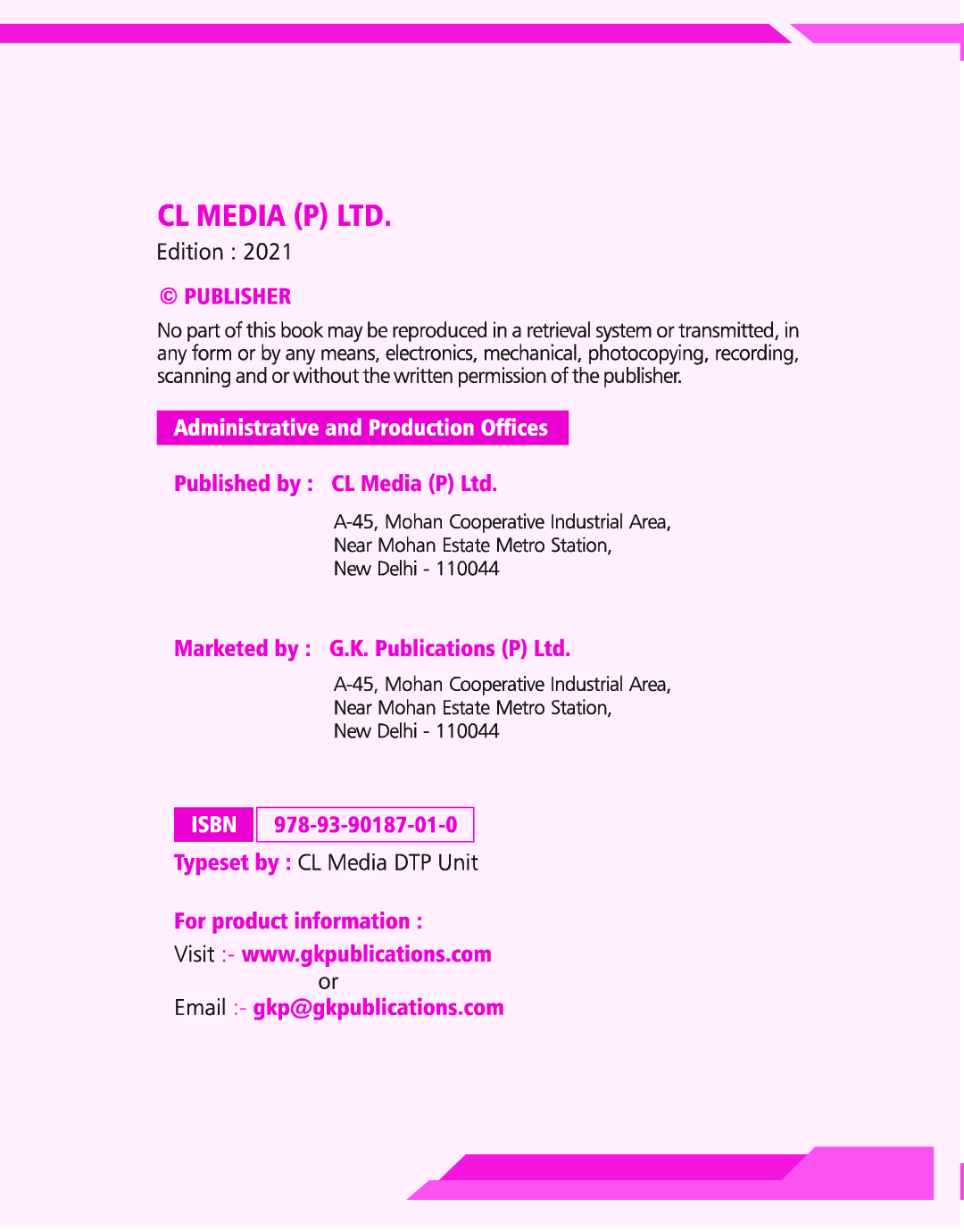 CL MEDIA (P) LTD.
Edition : 2021

© PUBLISHER

No part of this book may be reproduced in a retrieval system or transmitted, in any form or by any means, electronics, mechanical, photocopying, recording, scanning and or without the written permission of the publisher.

Administrative and Production Offices

Published by : CL Media (P) Ltd.

A-45, Mohan Cooperative Industrial Area,
Near Mohan Estate Metro Station,
New Delhi - 110044

Marketed by : G.K. Publications (P) Ltd.

A-45, Mohan Cooperative Industrial Area,
Near Mohan Estate Metro Station,
New Delhi - 110044

ISBN 978-93-90187-01-0

Typeset by : CL Media DTP Unit

For product information :
Visit :- www.gkpublications.com
or
Email :- gkp@gkpublications.com